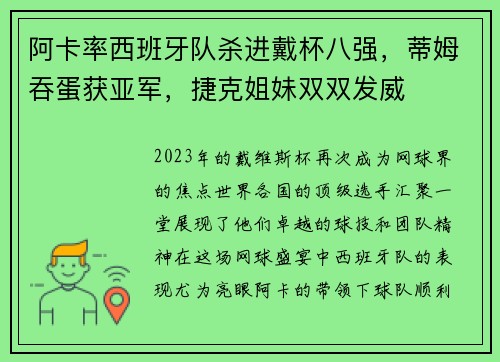 阿卡率西班牙队杀进戴杯八强，蒂姆吞蛋获亚军，捷克姐妹双双发威

2023年的戴维斯杯再次成为网球界的焦点世界各国的顶级选手汇聚一堂展现了他们卓越的球技和团队精神在这场网球盛宴中西班牙队的表现尤为亮眼阿卡的带领下球队顺利